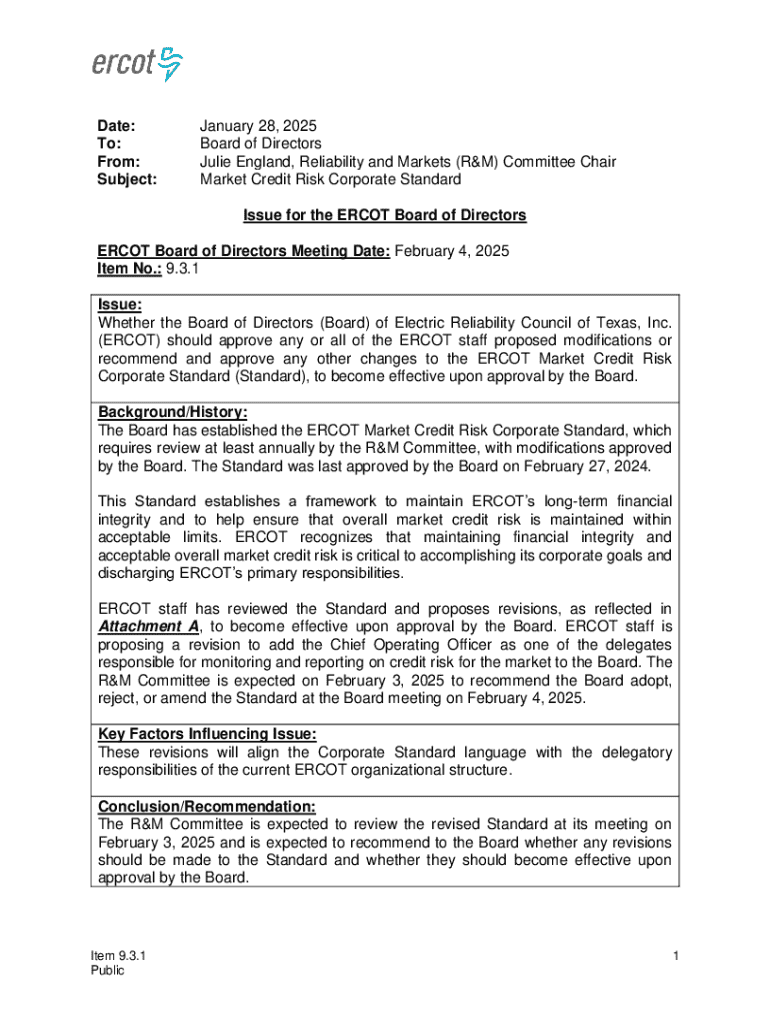 ercot

Date: January 28, 2025
To: Board of Directors
From: Julie England, Reliability and Markets (R&M) Committee Chair
Subject: Market Credit Risk Corporate Standard

Issue for the ERCOT Board of Directors

ERCOT Board of Directors Meeting Date: February 4, 2025
Item No.: 9.3.1

Issue:
Whether the Board of Directors (Board) of Electric Reliability Council of Texas, Inc. (ERCOT) should approve any or all of the ERCOT staff proposed modifications or recommend and approve any other changes to the ERCOT Market Credit Risk Corporate Standard (Standard), to become effective upon approval by the Board.

Background/History:
The Board has established the ERCOT Market Credit Risk Corporate Standard, which requires review at least annually by the R&M Committee, with modifications approved by the Board. The Standard was last approved by the Board on February 27, 2024.

This Standard establishes a framework to maintain ERCOT's long-term financial integrity and to help ensure that overall market credit risk is maintained within acceptable limits. ERCOT recognizes that maintaining financial integrity and acceptable overall market credit risk is critical to accomplishing its corporate goals and discharging ERCOT's primary responsibilities.

ERCOT staff has reviewed the Standard and proposes revisions, as reflected in Attachment A, to become effective upon approval by the Board. ERCOT staff is proposing a revision to add the Chief Operating Officer as one of the delegates responsible for monitoring and reporting on credit risk for the market to the Board. The R&M Committee is expected on February 3, 2025 to recommend the Board adopt, reject, or amend the Standard at the Board meeting on February 4, 2025.

Key Factors Influencing Issue:
These revisions will align the Corporate Standard language with the delegatory responsibilities of the current ERCOT organizational structure.

Conclusion/Recommendation:
The R&M Committee is expected to review the revised Standard at its meeting on February 3, 2025 and is expected to recommend to the Board whether any revisions should be made to the Standard and whether they should become effective upon approval by the Board.

Item 9.3.1
Public

1